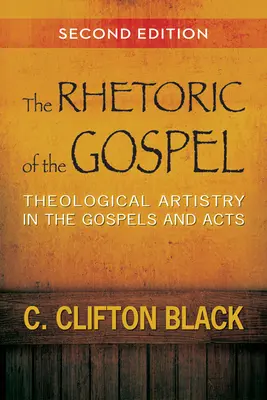 SECOND EDITION

The RHETORIC of the GOSPEL

THEOLOGICAL ARTISTRY IN THE GOSPELS AND ACTS

C. CLIFTON BLACK